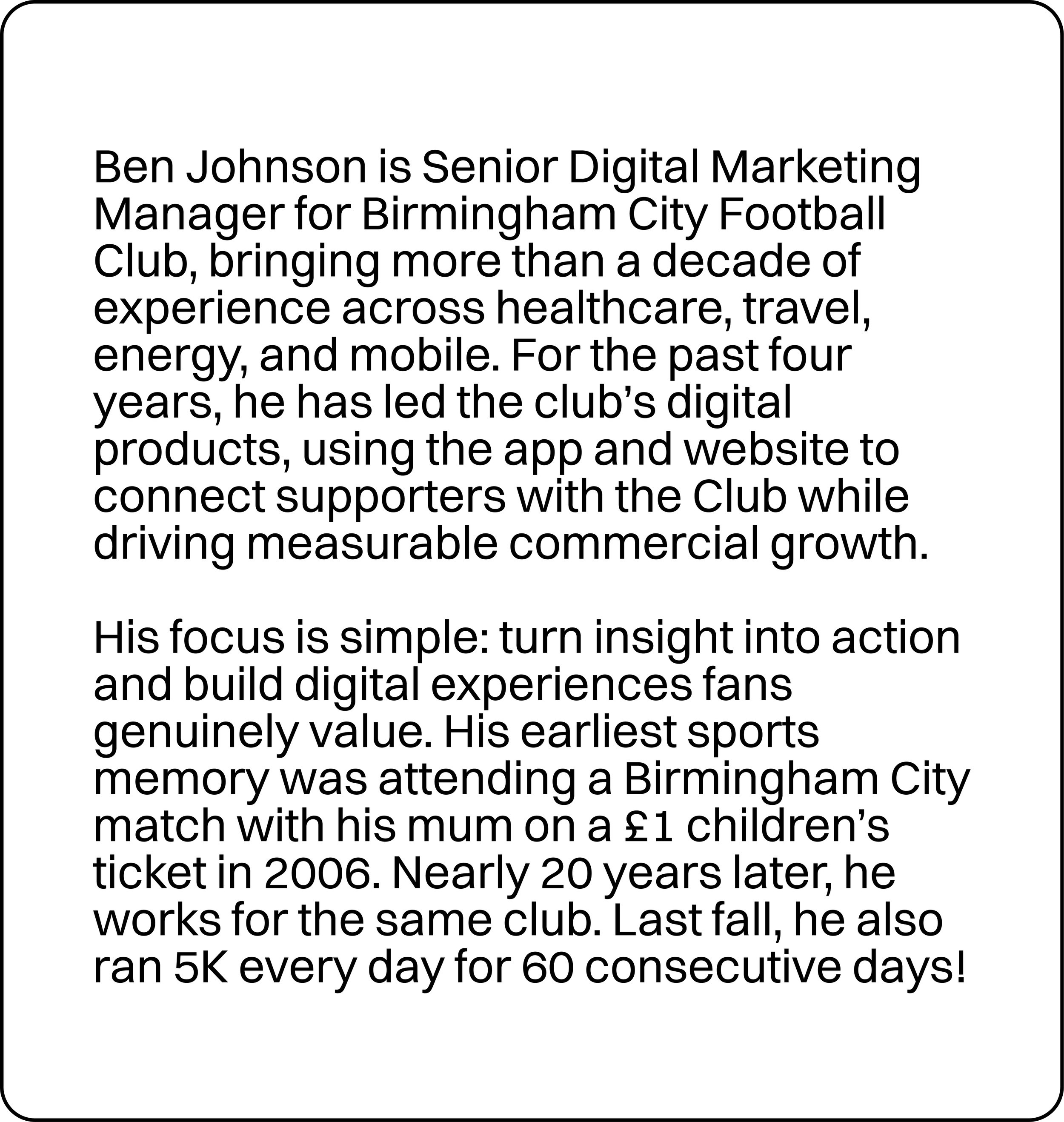 Ben Johnson is Senior Digital Marketing Manager for Birmingham City Football Club, bringing more than a decade of experience across healthcare, travel, energy, and mobile. For the past four years, he has led the club's digital products, using the app and website to connect supporters with the Club while driving measurable commercial growth.

His focus is simple: turn insight into action and build digital experiences fans genuinely value. His earliest sports memory was attending a Birmingham City match with his mum on a £1 children's ticket in 2006. Nearly 20 years later, he works for the same club. Last fall, he also ran 5K every day for 60 consecutive days!